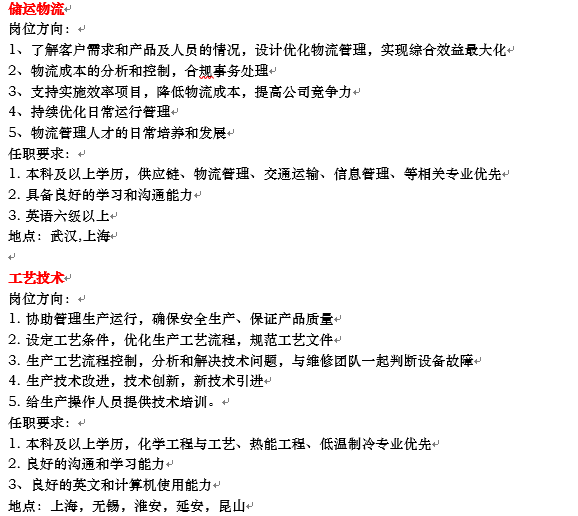 储运物流
岗位方向：
1、了解客户需求和产品及人员的情况，设计优化物流管理，实现综合效益最大化
2、物流成本的分析和控制，合规事务处理
3、支持实施效率项目，降低物流成本，提高公司竞争力
4、持续优化日常运行管理
5、物流管理人才的日常培养和发展
任职要求：
1. 本科及以上学历，供应链、物流管理、交通运输、信息管理、等相关专业优先
2. 具备良好的学习和沟通能力
3. 英语六级以上
地点：武汉,上海

工艺技术
岗位方向：
1. 协助管理生产运行，确保安全生产、保证产品质量
2. 设定工艺条件，优化生产工艺流程，规范工艺文件
3. 生产工艺流程控制，分析和解决技术问题，与维修团队一起判断设备故障
4. 生产技术改进，技术创新，新技术引进
5. 给生产操作人员提供技术培训。
任职要求：
1. 本科及以上学历，化学工程与工艺、热能工程、低温制冷专业优先
2. 良好的沟通和学习能力
3、良好的英文和计算机使用能力
地点：上海，无锡，淮安，延安，昆山